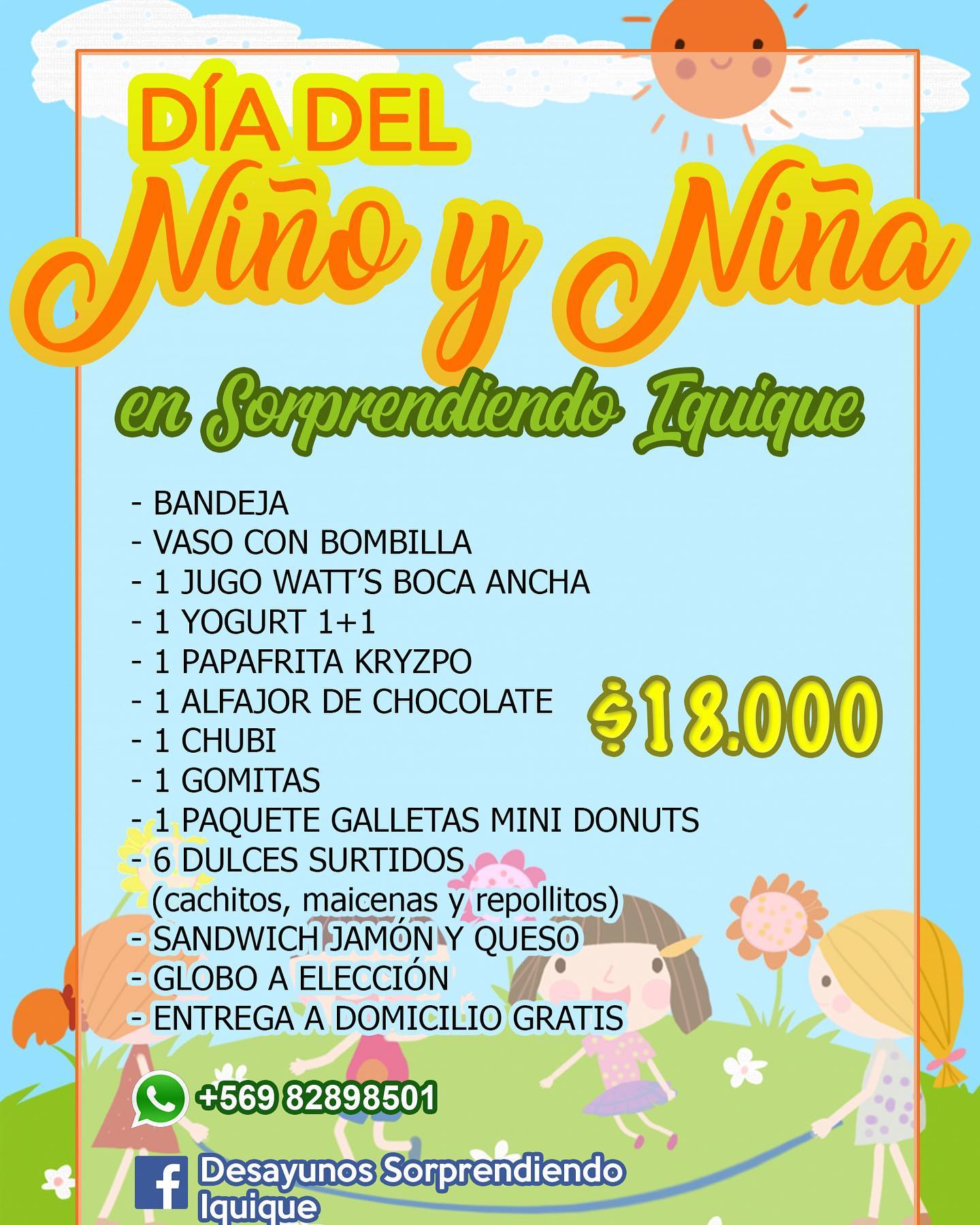 DÍA DEL
Niño y Niña
en Sorprendiendo Iquique

- BANDEJA
- VASO CON BOMBILLA
- 1 JUGO WATT'S BOCA ANCHA
- 1 YOGURT 1+1
- 1 PAPAFRITA KRYZPO
- 1 ALFAJOR DE CHOCOLATE
- 1 CHUBI
- 1 GOMITAS
- 1 PAQUETE GALLETAS MINI DONUTS
- 6 DULCES SURTIDOS
(cachitos, maicenas y repollitos)
- SANDWICH JAMÓN Y QUESO
- GLOBO A ELECCIÓN
- ENTREGA A DOMICILIO GRATIS

$18.000

+569 82898501

Desayunos Sorprendiendo Iquique